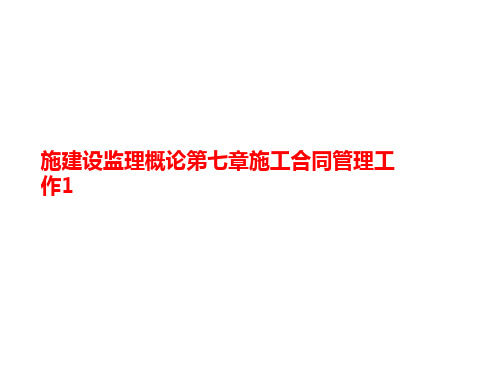 施建设监理概论第七章施工合同管理工作1